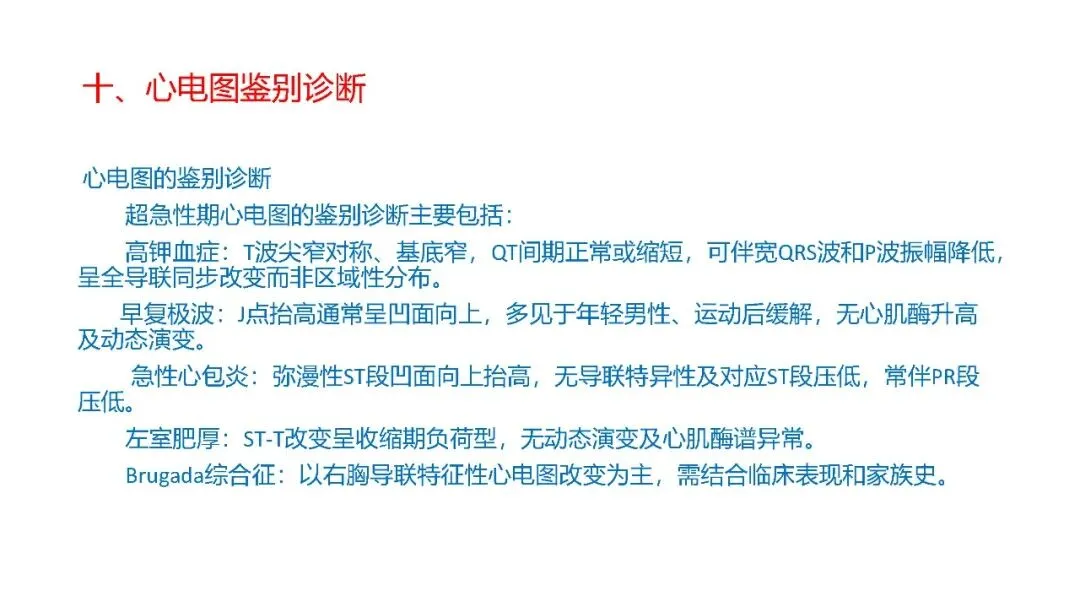 十、心电图鉴别诊断

心电图的鉴别诊断

超急性期心电图的鉴别诊断主要包括：

高钾血症：T波尖窄对称、基底窄，QT间期正常或缩短，可伴宽QRS波和P波振幅降低，呈全导联同步改变而非区域性分布。

早复极波：J点抬高通常呈凹面向上，多见于年轻男性、运动后缓解，无心肌酶升高及动态演变。

急性心包炎：弥漫性ST段凹面向上抬高，无导联特异性及对应ST段压低，常伴PR段压低。

左室肥厚：ST-T改变呈收缩期负荷型，无动态演变及心肌酶谱异常。

Brugada综合征：以右胸导联特征性心电图改变为主，需结合临床表现和家族史。